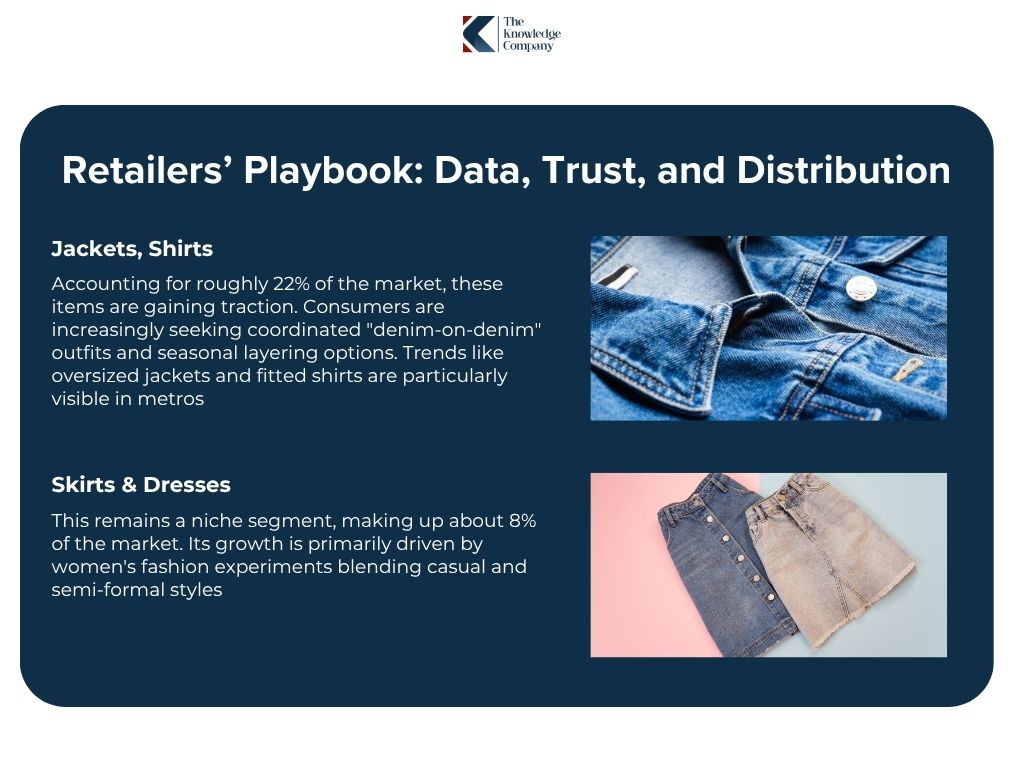 The Knowledge Company

Retailers’ Playbook: Data, Trust, and Distribution

Jackets, Shirts

Accounting for roughly 22% of the market, these items are gaining traction. Consumers are increasingly seeking coordinated "denim-on-denim" outfits and seasonal layering options. Trends like oversized jackets and fitted shirts are particularly visible in metros

Skirts & Dresses

This remains a niche segment, making up about 8% of the market. Its growth is primarily driven by women's fashion experiments blending casual and semi-formal styles